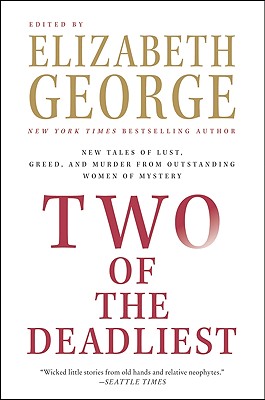 EDITED BY

ELIZABETH GEORGE

NEW YORK TIMES BESTSELLING AUTHOR

NEW TALES OF LUST, GREED, AND MURDER FROM OUTSTANDING WOMEN OF MYSTERY

TWO OF THE DEADLIEST

"Wicked little stories from old hands and relative neophytes."
—SEATTLE TIMES